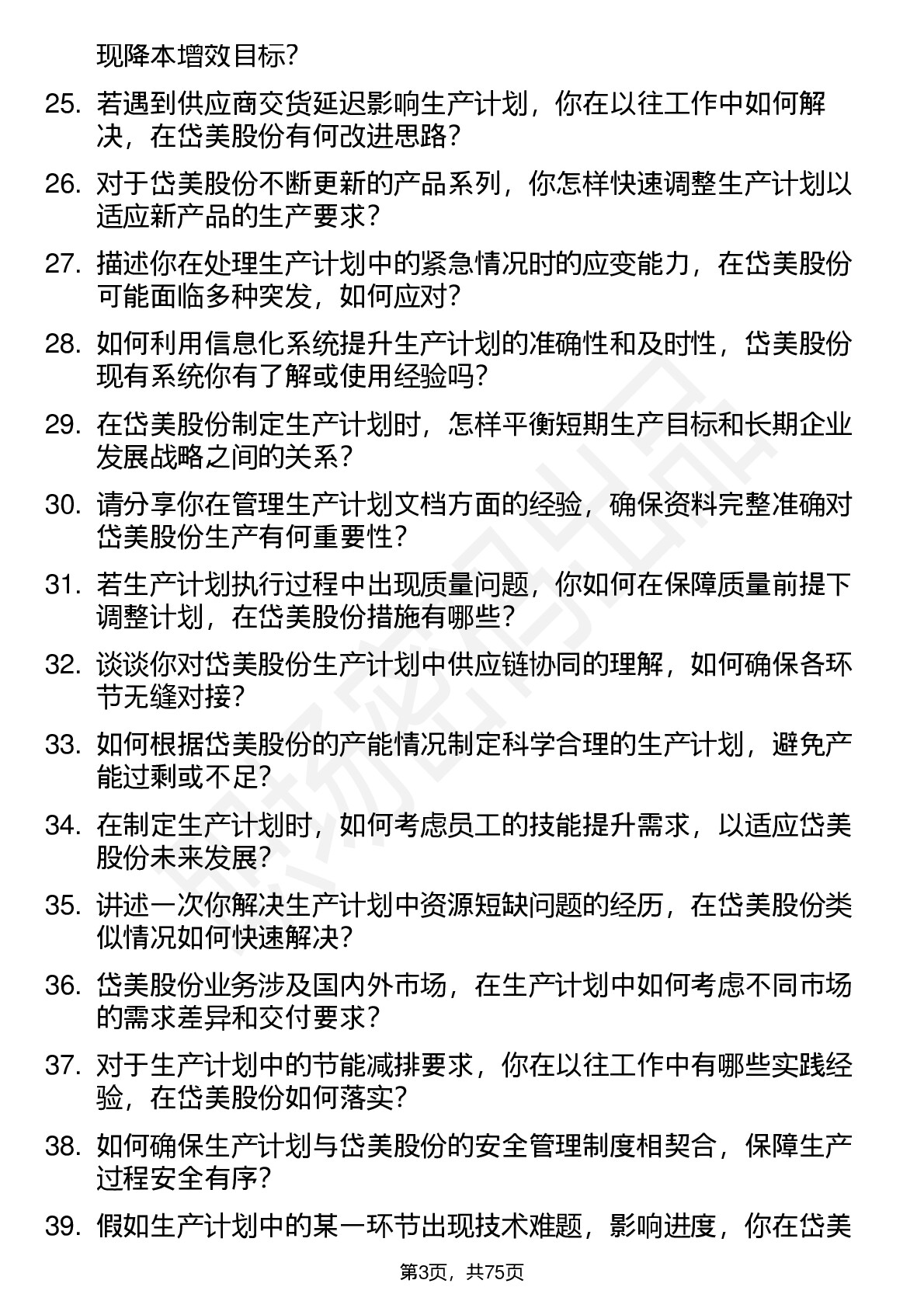 现降本增效目标？

25. 若遇到供应商交货延迟影响生产计划，你在以往工作中如何解决，在岱美股份有何改进思路？

26. 对于岱美股份不断更新的产品系列，你怎样快速调整生产计划以适应新产品的生产要求？

27. 描述你在处理生产计划中的紧急情况时的应变能力，在岱美股份可能面临多种突发，如何应对？

28. 如何利用信息化系统提升生产计划的准确性和及时性，岱美股份现有系统你有了解或使用经验吗？

29. 在岱美股份制定生产计划时，怎样平衡短期生产目标和长期企业发展战略之间的关系？

30. 请分享你在管理生产计划文档方面的经验，确保资料完整准确对岱美股份生产有何重要性？

31. 若生产计划执行过程中出现质量问题，你如何在保障质量前提下调整计划，在岱美股份措施有哪些？

32. 谈谈你对岱美股份生产计划中供应链协同的理解，如何确保各环节无缝对接？

33. 如何根据岱美股份的产能情况制定科学合理的生产计划，避免产能过剩或不足？

34. 在制定生产计划时，如何考虑员工的技能提升需求，以适应岱美股份未来发展？

35. 讲述一次你解决生产计划中资源短缺问题的经历，在岱美股份类似情况如何快速解决？

36. 岱美股份业务涉及国内外市场，在生产计划中如何考虑不同市场的需求差异和交付要求？

37. 对于生产计划中的节能减排要求，你在以往工作中有哪些实践经验，在岱美股份如何落实？

38. 如何确保生产计划与岱美股份的安全管理制度相契合，保障生产过程安全有序？

39. 假如生产计划中的某一环节出现技术难题，影响进度，你在岱美

第3页，共75页